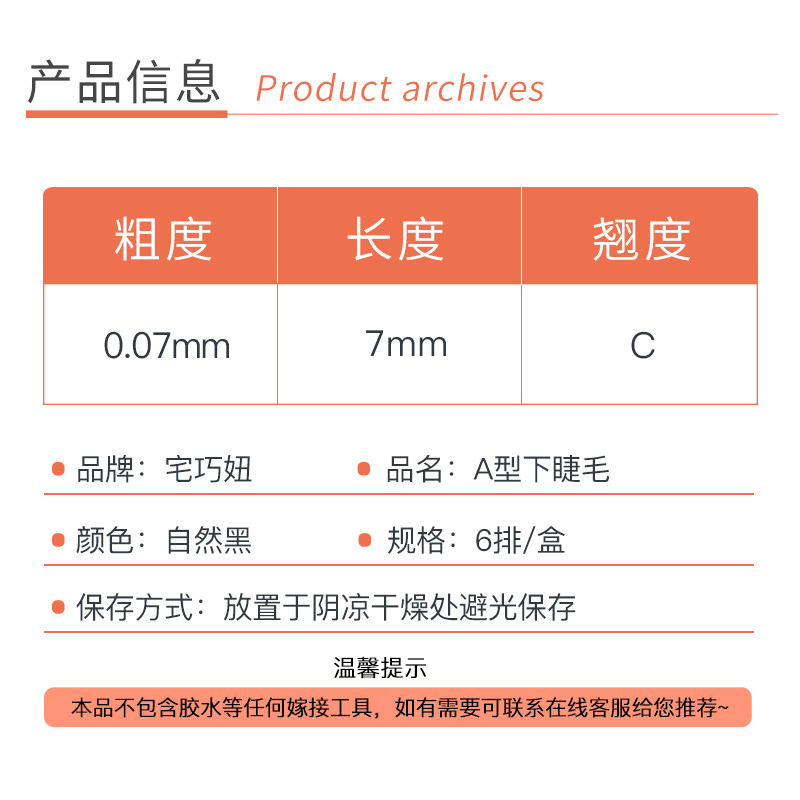 产品信息 Product archives

| 粗度 | 长度 | 翘度 |
|---|---|---|
| 0.07mm | 7mm | C |

• 品牌：宅巧妞 • 品名：A型下睫毛

• 颜色：自然黑 • 规格：6排/盒

• 保存方式：放置于阴凉干燥处避光保存

温馨提示

本品不包含胶水等任何嫁接工具，如有需要可联系在线客服给您推荐~